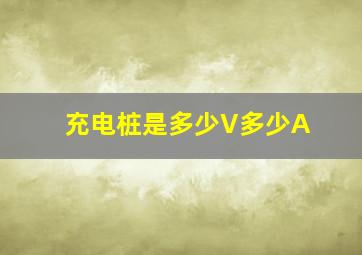 充电桩是多少V多少A